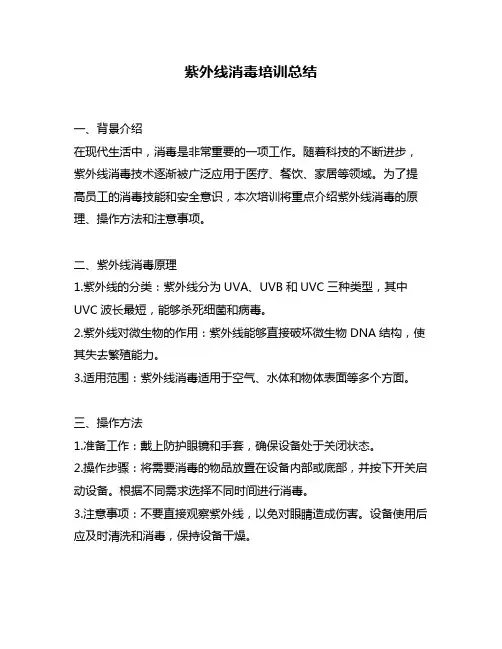 紫外线消毒培训总结

一、背景介绍
在现代生活中，消毒是非常重要的一项工作。随着科技的不断进步，紫外线消毒技术逐渐被广泛应用于医疗、餐饮、家居等领域。为了提高员工的消毒技能和安全意识，本次培训将重点介绍紫外线消毒的原理、操作方法和注意事项。

二、紫外线消毒原理
1.紫外线的分类：紫外线分为 UVA、UVB 和 UVC 三种类型，其中 UVC 波长最短，能够杀死细菌和病毒。
2.紫外线对微生物的作用：紫外线能够直接破坏微生物 DNA 结构，使其失去繁殖能力。
3.适用范围：紫外线消毒适用于空气、水体和物体表面等多个方面。

三、操作方法
1.准备工作：戴上防护眼镜和手套，确保设备处于关闭状态。
2.操作步骤：将需要消毒的物品放置在设备内部或底部，并按下开关启动设备。根据不同需求选择不同时间进行消毒。
3.注意事项：不要直接观察紫外线，以免对眼睛造成伤害。设备使用后应及时清洗和消毒，保持设备干燥。